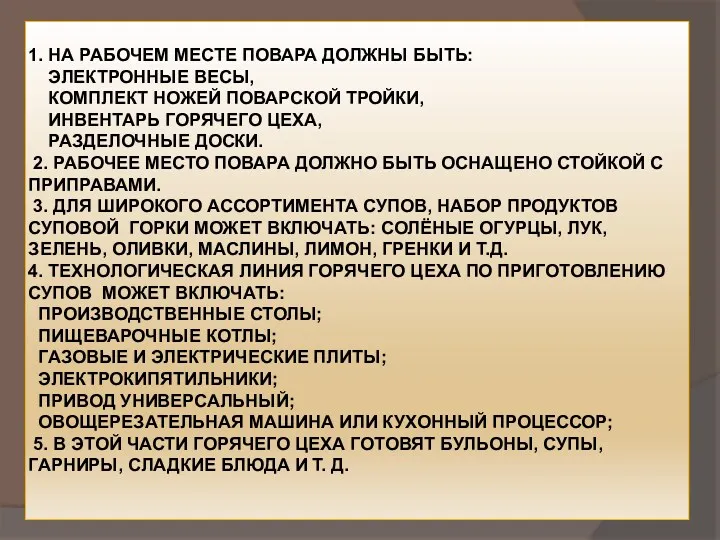 1. НА РАБОЧЕМ МЕСТЕ ПОВАРА ДОЛЖНЫ БЫТЬ:
ЭЛЕКТРОННЫЕ ВЕСЫ,
КОМПЛЕКТ НОЖЕЙ ПОВАРСКОЙ ТРОЙКИ,
ИНВЕНТАРЬ ГОРЯЧЕГО ЦЕХА,
РАЗДЕЛОЧНЫЕ ДОСКИ.
2. РАБОЧЕЕ МЕСТО ПОВАРА ДОЛЖНО БЫТЬ ОСНАЩЕНО СТОЙКОЙ С ПРИПРАВАМИ.
3. ДЛЯ ШИРОКОГО АССОРТИМЕНТА СУПОВ, НАБОР ПРОДУКТОВ СУПОВОЙ ГОРКИ МОЖЕТ ВКЛЮЧАТЬ: СОЛЁНЫЕ ОГУРЦЫ, ЛУК, ЗЕЛЕНЬ, ОЛИВКИ, МАСЛИНЫ, ЛИМОН, ГРЕНКИ И Т.Д.
4. ТЕХНОЛОГИЧЕСКАЯ ЛИНИЯ ГОРЯЧЕГО ЦЕХА ПО ПРИГОТОВЛЕНИЮ СУПОВ МОЖЕТ ВКЛЮЧАТЬ:
ПРОИЗВОДСТВЕННЫЕ СТОЛЫ;
ПИЩЕВАРОЧНЫЕ КОТЛЫ;
ГАЗОВЫЕ И ЭЛЕКТРИЧЕСКИЕ ПЛИТЫ;
ЭЛЕКТРОКИПЯТИЛЬНИКИ;
ПРИВОД УНИВЕРСАЛЬНЫЙ;
ОВОЩЕРЕЗАТЕЛЬНАЯ МАШИНА ИЛИ КУХОННЫЙ ПРОЦЕССОР;
5. В ЭТОЙ ЧАСТИ ГОРЯЧЕГО ЦЕХА ГОТОВЯТ БУЛЬОНЫ, СУПЫ, ГАРНИРЫ, СЛАДКИЕ БЛЮДА И Т. Д.